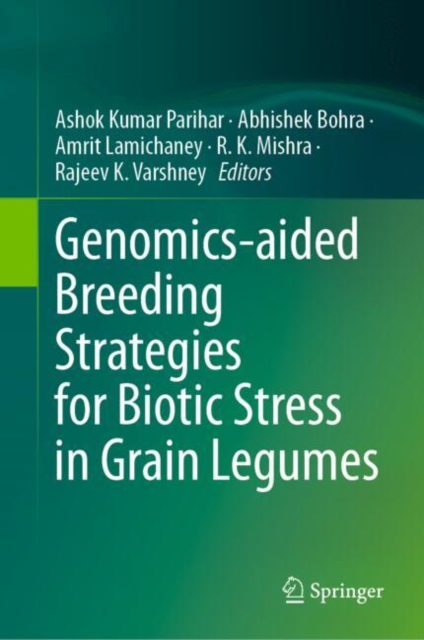 Ashok Kumar Parihar · Abhishek Bohra ·
Amrit Lamichaney · R. K. Mishra ·
Rajeev K. Varshney Editors

Genomics-aided Breeding Strategies for Biotic Stress in Grain Legumes

Springer